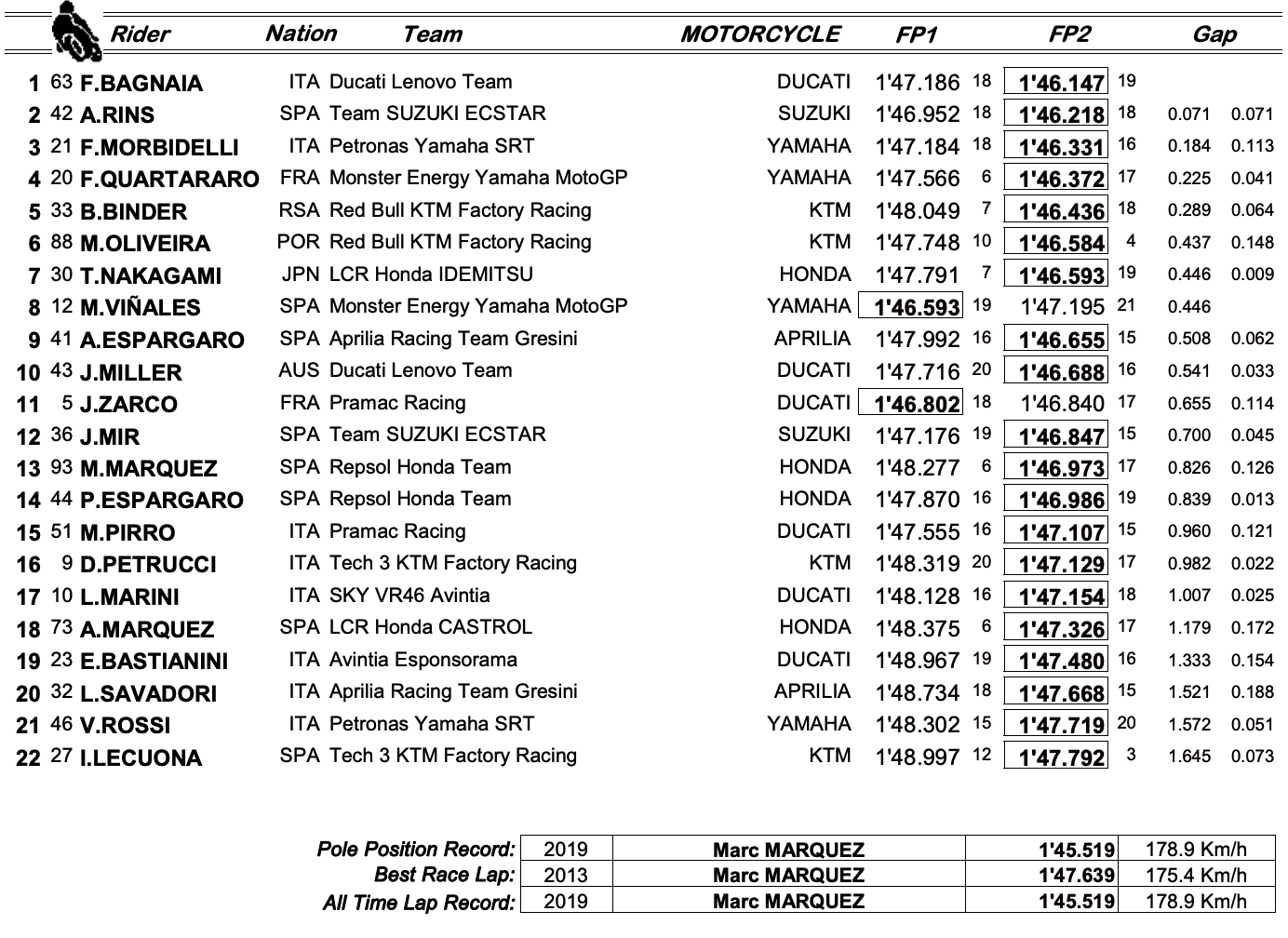 | | | Rider | Nation | Team | MOTORCYCLE | FP1 | | FP2 | | Gap | |
|---|---|---|---|---|---|---|---|---|---|---|---|
| 1 | 63 | F.BAGNAIA | ITA | Ducati Lenovo Team | DUCATI | 1'47.186 | 18 | 1'46.147 | 19 | | |
| 2 | 42 | A.RINS | SPA | Team SUZUKI ECSTAR | SUZUKI | 1'46.952 | 18 | 1'46.218 | 18 | 0.071 | 0.071 |
| 3 | 21 | F.MORBIDELLI | ITA | Petronas Yamaha SRT | YAMAHA | 1'47.184 | 18 | 1'46.331 | 16 | 0.184 | 0.113 |
| 4 | 20 | F.QUARTARARO | FRA | Monster Energy Yamaha MotoGP | YAMAHA | 1'47.566 | 6 | 1'46.372 | 17 | 0.225 | 0.041 |
| 5 | 33 | B.BINDER | RSA | Red Bull KTM Factory Racing | KTM | 1'48.049 | 7 | 1'46.436 | 18 | 0.289 | 0.064 |
| 6 | 88 | M.OLIVEIRA | POR | Red Bull KTM Factory Racing | KTM | 1'47.748 | 10 | 1'46.584 | 4 | 0.437 | 0.148 |
| 7 | 30 | T.NAKAGAMI | JPN | LCR Honda IDEMITSU | HONDA | 1'47.791 | 7 | 1'46.593 | 19 | 0.446 | 0.009 |
| 8 | 12 | M.VIÑALES | SPA | Monster Energy Yamaha MotoGP | YAMAHA | 1'46.593 | 19 | 1'47.195 | 21 | 0.446 | |
| 9 | 41 | A.ESPARGARO | SPA | Aprilia Racing Team Gresini | APRILIA | 1'47.992 | 16 | 1'46.655 | 15 | 0.508 | 0.062 |
| 10 | 43 | J.MILLER | AUS | Ducati Lenovo Team | DUCATI | 1'47.716 | 20 | 1'46.688 | 16 | 0.541 | 0.033 |
| 11 | 5 | J.ZARCO | FRA | Pramac Racing | DUCATI | 1'46.802 | 18 | 1'46.840 | 17 | 0.655 | 0.114 |
| 12 | 36 | J.MIR | SPA | Team SUZUKI ECSTAR | SUZUKI | 1'47.176 | 19 | 1'46.847 | 15 | 0.700 | 0.045 |
| 13 | 93 | M.MARQUEZ | SPA | Repsol Honda Team | HONDA | 1'48.277 | 6 | 1'46.973 | 17 | 0.826 | 0.126 |
| 14 | 44 | P.ESPARGARO | SPA | Repsol Honda Team | HONDA | 1'47.870 | 16 | 1'46.986 | 19 | 0.839 | 0.013 |
| 15 | 51 | M.PIRRO | ITA | Pramac Racing | DUCATI | 1'47.555 | 16 | 1'47.107 | 15 | 0.960 | 0.121 |
| 16 | 9 | D.PETRUCCI | ITA | Tech 3 KTM Factory Racing | KTM | 1'48.319 | 20 | 1'47.129 | 17 | 0.982 | 0.022 |
| 17 | 10 | L.MARINI | ITA | SKY VR46 Avintia | DUCATI | 1'48.128 | 16 | 1'47.154 | 18 | 1.007 | 0.025 |
| 18 | 73 | A.MARQUEZ | SPA | LCR Honda CASTROL | HONDA | 1'48.375 | 6 | 1'47.326 | 17 | 1.179 | 0.172 |
| 19 | 23 | E.BASTIANINI | ITA | Avintia Esponsorama | DUCATI | 1'48.967 | 19 | 1'47.480 | 16 | 1.333 | 0.154 |
| 20 | 32 | L.SAVADORI | ITA | Aprilia Racing Team Gresini | APRILIA | 1'48.734 | 18 | 1'47.668 | 15 | 1.521 | 0.188 |
| 21 | 46 | V.ROSSI | ITA | Petronas Yamaha SRT | YAMAHA | 1'48.302 | 15 | 1'47.719 | 20 | 1.572 | 0.051 |
| 22 | 27 | I.LECUONA | SPA | Tech 3 KTM Factory Racing | KTM | 1'48.997 | 12 | 1'47.792 | 3 | 1.645 | 0.073 |

| | | | | |
|---|---|---|---|---|
| Pole Position Record: | 2019 | Marc MARQUEZ | 1'45.519 | 178.9 Km/h |
| Best Race Lap: | 2013 | Marc MARQUEZ | 1'47.639 | 175.4 Km/h |
| All Time Lap Record: | 2019 | Marc MARQUEZ | 1'45.519 | 178.9 Km/h |